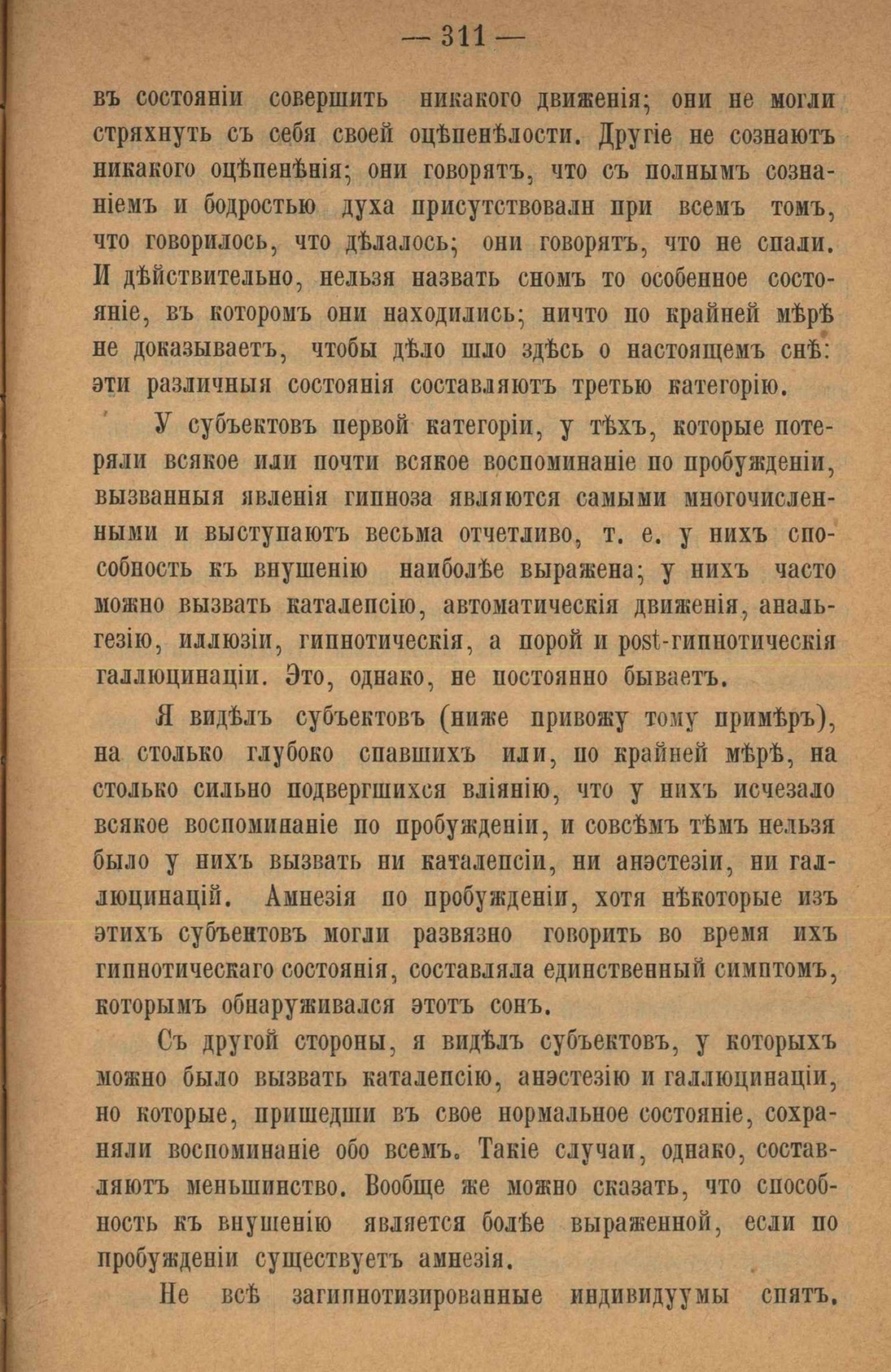 — 311 —

въ состояніи совершить никакого движенія; они не могли стряхнуть съ себя своей оцѣпенѣлости. Другіе не сознаютъ никакого оцѣпенѣнія; они говорятъ, что съ полнымъ сознаніемъ и бодростью духа присутствовали при всемъ томъ, что говорилось, что дѣлалось; они говорятъ, что не спали. И дѣйствительно, нельзя назвать сномъ то особенное состояніе, въ которомъ они находились; ничто по крайней мѣрѣ не доказываетъ, чтобы дѣло шло здѣсь о настоящемъ снѣ: эти различныя состоянія составляютъ третью категорію.

У субъектовъ первой категоріи, у тѣхъ, которые потеряли всякое или почти всякое воспоминаніе по пробужденіи, вызванныя явленія гипноза являются самыми многочисленными и выступаютъ весьма отчетливо, т. е. у нихъ способность къ внушенію наиболѣе выражена; у нихъ часто можно вызвать каталепсію, автоматическія движенія, анальгезію, иллюзіи, гипнотическія, а порой и post-гипнотическія галлюцинаціи. Это, однако, не постоянно бываетъ.

Я видѣлъ субъектовъ (ниже привожу тому примѣръ), на столько глубоко спавшихъ или, по крайней мѣрѣ, на столько сильно подвергшихся вліянію, что у нихъ исчезало всякое воспоминаніе по пробужденіи, и совсѣмъ тѣмъ нельзя было у нихъ вызвать ни каталепсіи, ни анэстезіи, ни галлюцинацій. Амнезія по пробужденіи, хотя нѣкоторые изъ этихъ субъектовъ могли развязно говорить во время ихъ гипнотическаго состоянія, составляла единственный симптомъ, которымъ обнаруживался этотъ сонъ.

Съ другой стороны, я видѣлъ субъектовъ, у которыхъ можно было вызвать каталепсію, анэстезію и галлюцинаціи, но которые, пришедши въ свое нормальное состояніе, сохраняли воспоминаніе обо всемъ. Такіе случаи, однако, составляютъ меньшинство. Вообще же можно сказать, что способность къ внушенію является болѣе выраженной, если по пробужденіи существуетъ амнезія.

Не всѣ загипнотизированные индивидуумы спятъ.